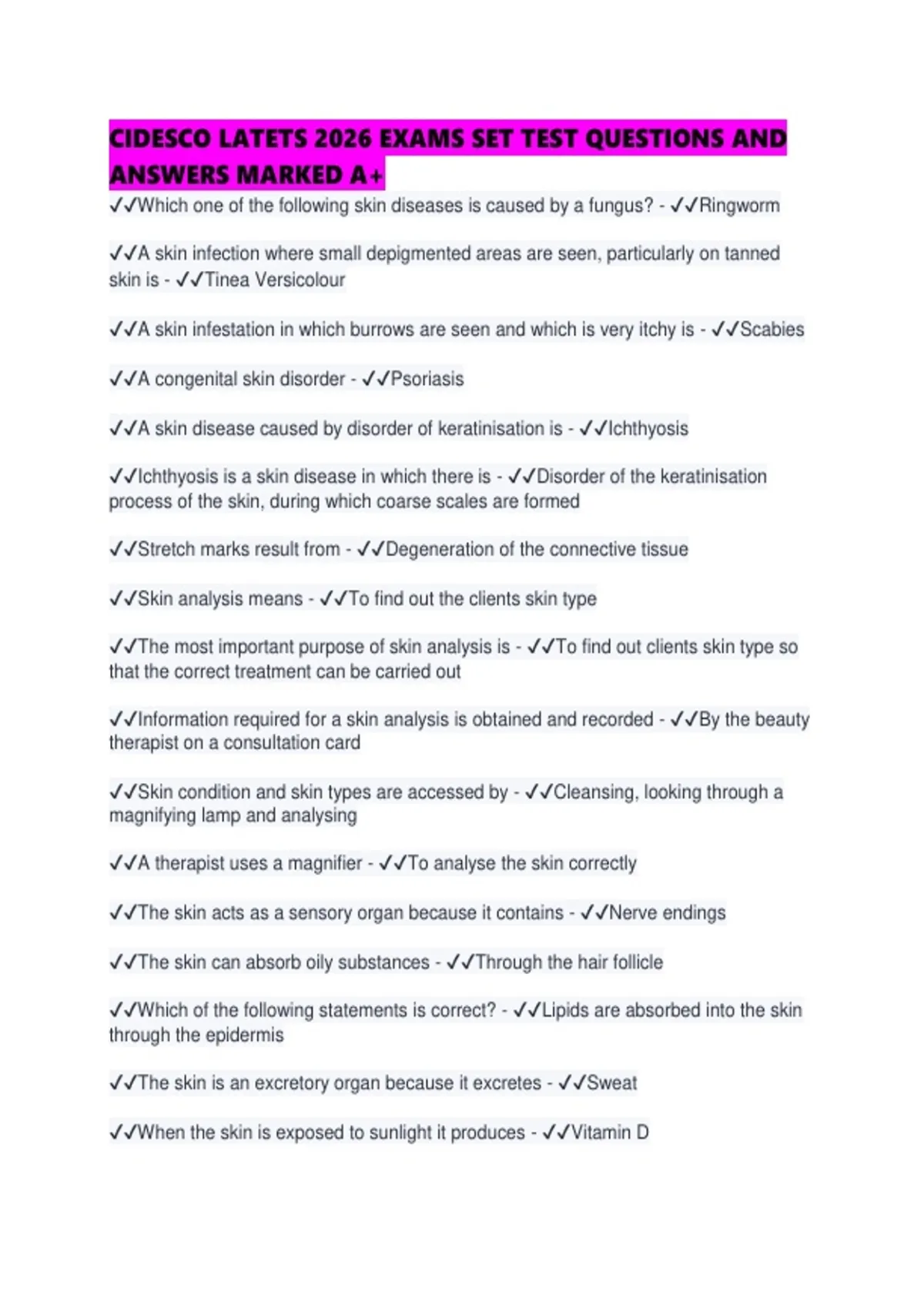 CIDESCO LATETS 2026 EXAMS SET TEST QUESTIONS AND ANSWERS MARKED A+

✓✓Which one of the following skin diseases is caused by a fungus? - ✓✓Ringworm

✓✓A skin infection where small depigmented areas are seen, particularly on tanned skin is - ✓✓Tinea Versicolour

✓✓A skin infestation in which burrows are seen and which is very itchy is - ✓✓Scabies

✓✓A congenital skin disorder - ✓✓Psoriasis

✓✓A skin disease caused by disorder of keratinisation is - ✓✓Ichthyosis

✓✓Ichthyosis is a skin disease in which there is - ✓✓Disorder of the keratinisation process of the skin, during which coarse scales are formed

✓✓Stretch marks result from - ✓✓Degeneration of the connective tissue

✓✓Skin analysis means - ✓✓To find out the clients skin type

✓✓The most important purpose of skin analysis is - ✓✓To find out clients skin type so that the correct treatment can be carried out

✓✓Information required for a skin analysis is obtained and recorded - ✓✓By the beauty therapist on a consultation card

✓✓Skin condition and skin types are accessed by - ✓✓Cleansing, looking through a magnifying lamp and analysing

✓✓A therapist uses a magnifier - ✓✓To analyse the skin correctly

✓✓The skin acts as a sensory organ because it contains - ✓✓Nerve endings

✓✓The skin can absorb oily substances - ✓✓Through the hair follicle

✓✓Which of the following statements is correct? - ✓✓Lipids are absorbed into the skin through the epidermis

✓✓The skin is an excretory organ because it excretes - ✓✓Sweat

✓✓When the skin is exposed to sunlight it produces - ✓✓Vitamin D